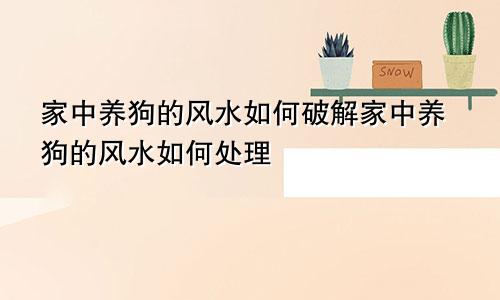 SNOW

家中养狗的风水如何破解家中养狗的风水如何处理